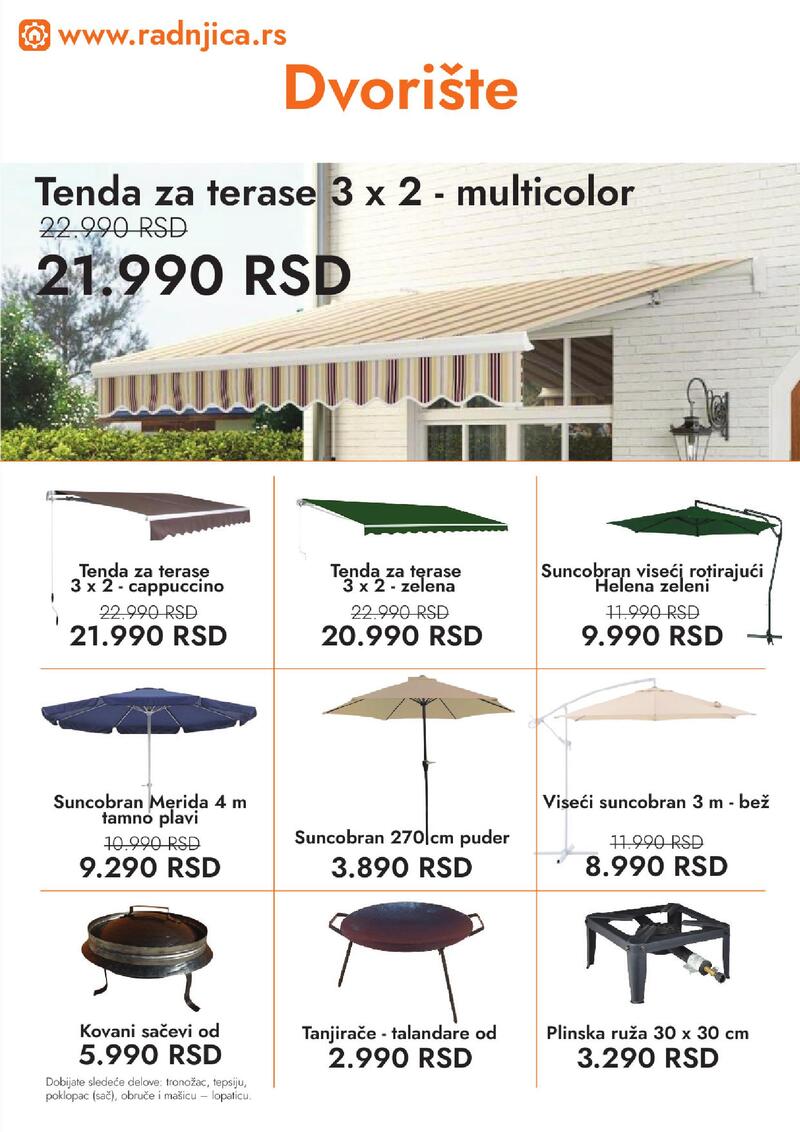 www.radnjica.rs

Dvorište

Tenda za terase 3 x 2 - multicolor
22.990 RSD
21.990 RSD

Tenda za terase 3 x 2 - cappuccino
22.990 RSD
21.990 RSD

Tenda za terase 3 x 2 - zelena
22.990 RSD
20.990 RSD

Suncobran viseći rotirajući Helena zeleni
11.990 RSD
9.990 RSD

Suncobran Merida 4 m tamno plavi
10.990 RSD
9.290 RSD

Suncobran 270 cm puder
3.890 RSD

Viseći suncobran 3 m - bež
11.990 RSD
8.990 RSD

Kovani sačevi od
5.990 RSD
Dobijate sledeće delove: tronožac, tepsiju, poklopac (sač), obruče i mašicu – lopaticu.

Tanjirače - talandare od
2.990 RSD

Plinska ruža 30 x 30 cm
3.290 RSD